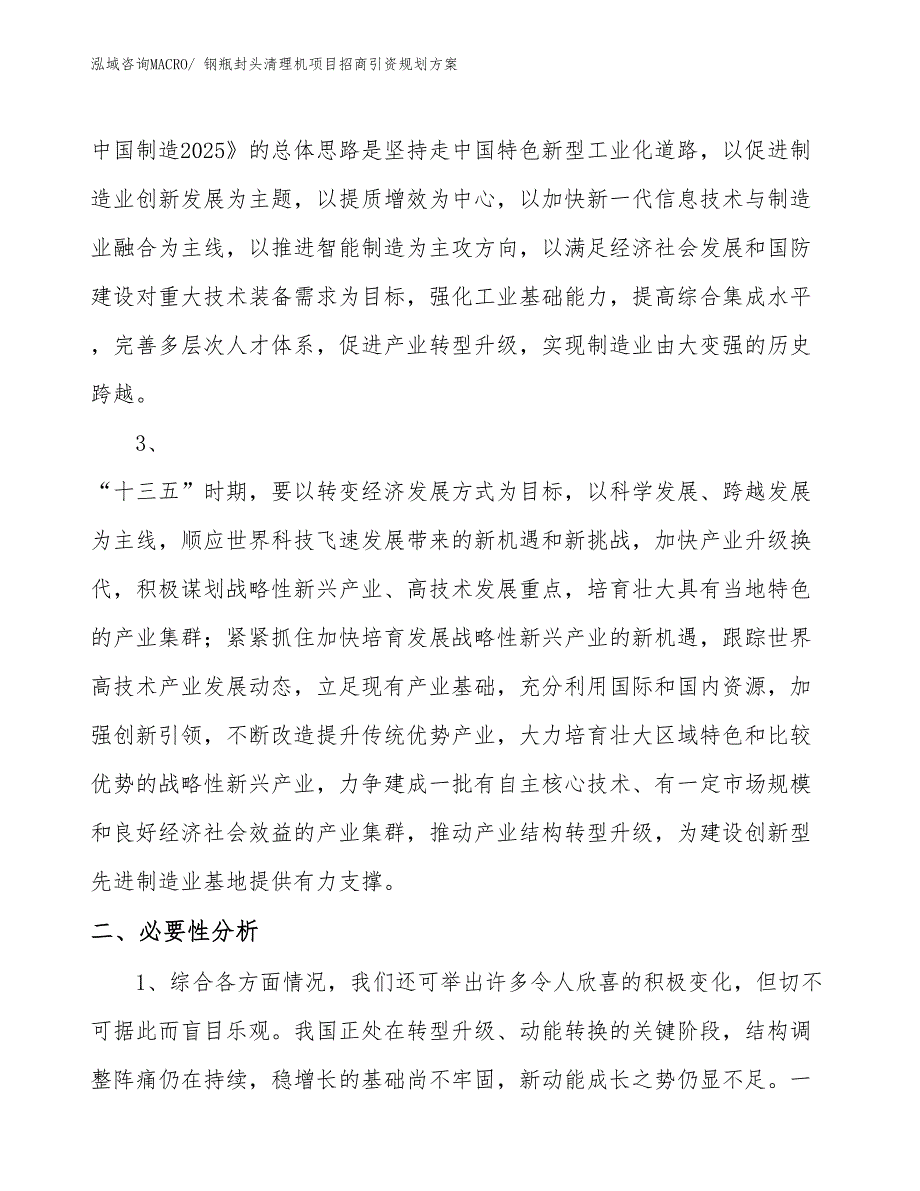 泓域咨询MACRO/ 钢瓶封头清理机项目招商引资规划方案

中国制造2025》的总体思路是坚持走中国特色新型工业化道路，以促进制造业创新发展为主题，以提质增效为中心，以加快新一代信息技术与制造业融合为主线，以推进智能制造为主攻方向，以满足经济社会发展和国防建设对重大技术装备需求为目标，强化工业基础能力，提高综合集成水平，完善多层次人才体系，促进产业转型升级，实现制造业由大变强的历史跨越。

3、

“十三五”时期，要以转变经济发展方式为目标，以科学发展、跨越发展为主线，顺应世界科技飞速发展带来的新机遇和新挑战，加快产业升级换代，积极谋划战略性新兴产业、高技术发展重点，培育壮大具有当地特色的产业集群；紧紧抓住加快培育发展战略性新兴产业的新机遇，跟踪世界高技术产业发展动态，立足现有产业基础，充分利用国际和国内资源，加强创新引领，不断改造提升传统优势产业，大力培育壮大区域特色和比较优势的战略性新兴产业，力争建成一批有自主核心技术、有一定市场规模和良好经济社会效益的产业集群，推动产业结构转型升级，为建设创新型先进制造业基地提供有力支撑。

二、必要性分析

1、综合各方面情况，我们还可举出许多令人欣喜的积极变化，但切不可据此而盲目乐观。我国正处在转型升级、动能转换的关键阶段，结构调整阵痛仍在持续，稳增长的基础尚不牢固，新动能成长之势仍显不足。一